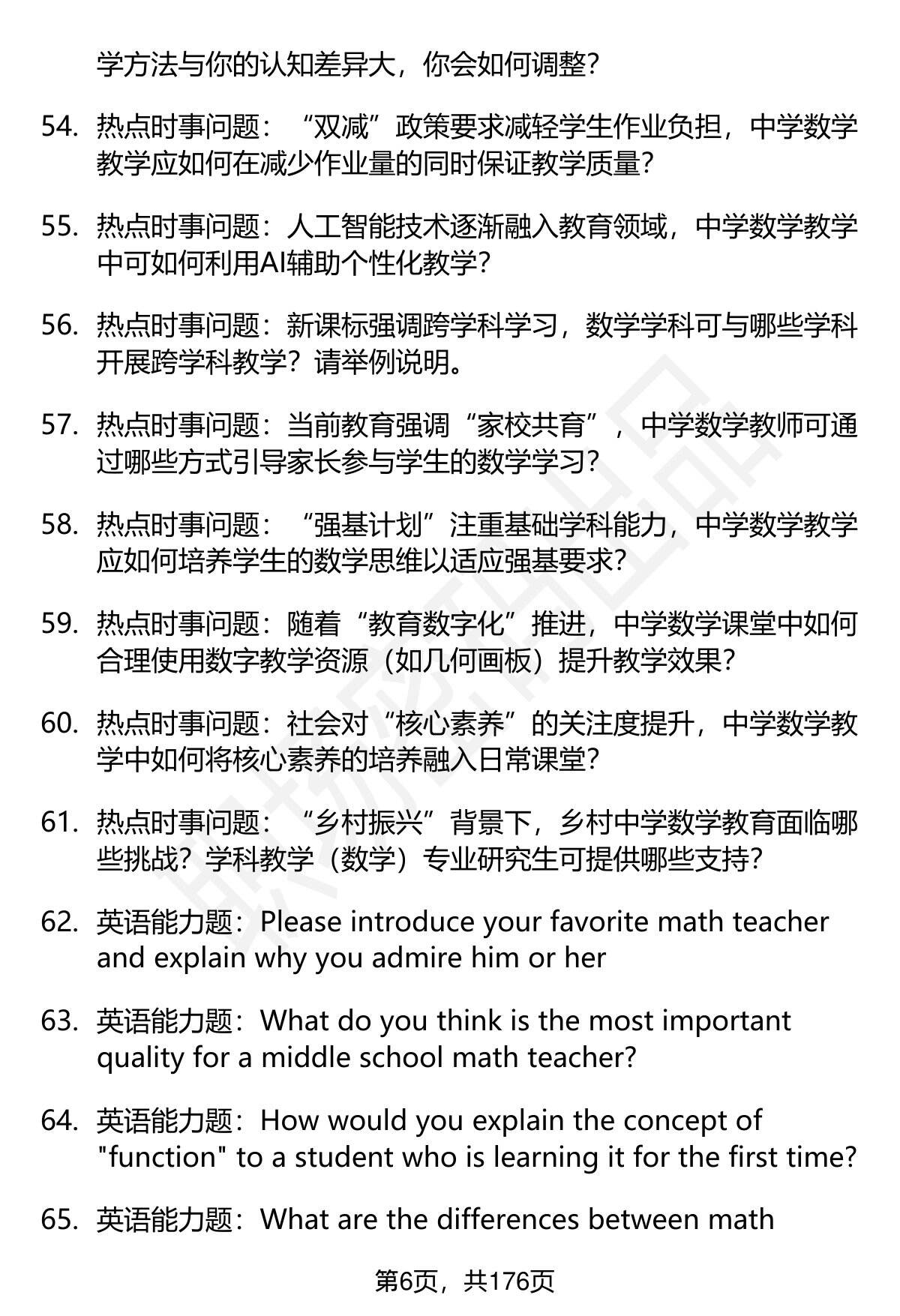 学方法与你的认知差异大，你会如何调整？

54. 热点时事问题：“双减”政策要求减轻学生作业负担，中学数学教学应如何在减少作业量的同时保证教学质量？

55. 热点时事问题：人工智能技术逐渐融入教育领域，中学数学教学中可如何利用AI辅助个性化教学？

56. 热点时事问题：新课标强调跨学科学习，数学学科可与哪些学科开展跨学科教学？请举例说明。

57. 热点时事问题：当前教育强调“家校共育”，中学数学教师可通过哪些方式引导家长参与学生的数学学习？

58. 热点时事问题：“强基计划”注重基础学科能力，中学数学教学应如何培养学生的数学思维以适应强基要求？

59. 热点时事问题：随着“教育数字化”推进，中学数学课堂中如何合理使用数字教学资源（如几何画板）提升教学效果？

60. 热点时事问题：社会对“核心素养”的关注度提升，中学数学教学中如何将核心素养的培养融入日常课堂？

61. 热点时事问题：“乡村振兴”背景下，乡村中学数学教育面临哪些挑战？学科教学（数学）专业研究生可提供哪些支持？

62. 英语能力题：Please introduce your favorite math teacher and explain why you admire him or her

63. 英语能力题：What do you think is the most important quality for a middle school math teacher?

64. 英语能力题：How would you explain the concept of "function" to a student who is learning it for the first time?

65. 英语能力题：What are the differences between math

第6页，共176页